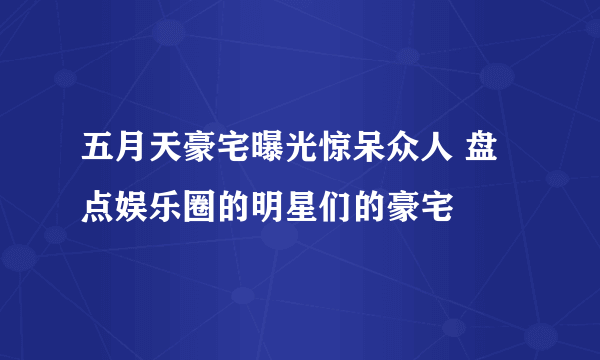 五月天豪宅曝光惊呆众人 盘点娱乐圈的明星们的豪宅